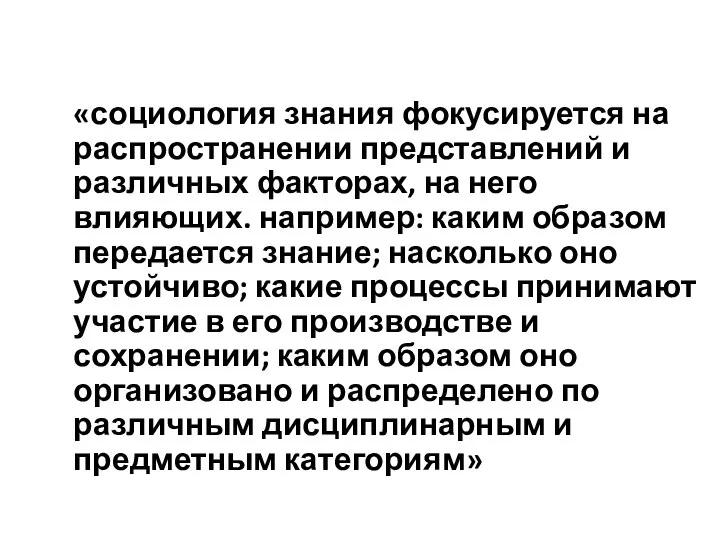 «социология знания фокусируется на распространении представлений и различных факторах, на него влияющих. например: каким образом передается знание; насколько оно устойчиво; какие процессы принимают участие в его производстве и сохранении; каким образом оно организовано и распределено по различным дисциплинарным и предметным категориям»